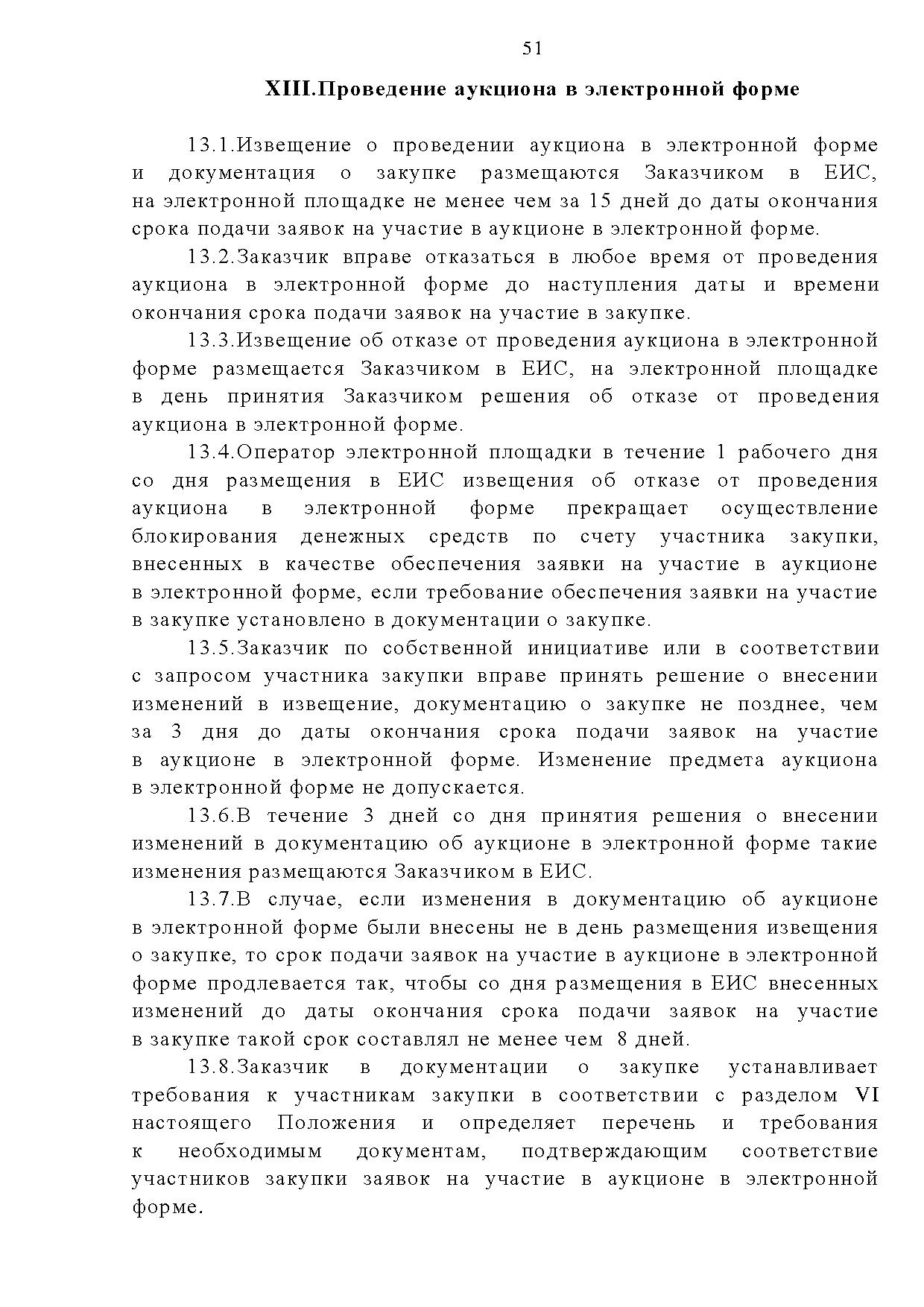 51

XIII.Проведение аукциона в электронной форме

13.1.Извещение о проведении аукциона в электронной форме и документация о закупке размещаются Заказчиком в ЕИС, на электронной площадке не менее чем за 15 дней до даты окончания срока подачи заявок на участие в аукционе в электронной форме.

13.2.Заказчик вправе отказаться в любое время от проведения аукциона в электронной форме до наступления даты и времени окончания срока подачи заявок на участие в закупке.

13.3.Извещение об отказе от проведения аукциона в электронной форме размещается Заказчиком в ЕИС, на электронной площадке в день принятия Заказчиком решения об отказе от проведения аукциона в электронной форме.

13.4.Оператор электронной площадки в течение 1 рабочего дня со дня размещения в ЕИС извещения об отказе от проведения аукциона в электронной форме прекращает осуществление блокирования денежных средств по счету участника закупки, внесенных в качестве обеспечения заявки на участие в аукционе в электронной форме, если требование обеспечения заявки на участие в закупке установлено в документации о закупке.

13.5.Заказчик по собственной инициативе или в соответствии с запросом участника закупки вправе принять решение о внесении изменений в извещение, документацию о закупке не позднее, чем за 3 дня до даты окончания срока подачи заявок на участие в аукционе в электронной форме. Изменение предмета аукциона в электронной форме не допускается.

13.6.В течение 3 дней со дня принятия решения о внесении изменений в документацию об аукционе в электронной форме такие изменения размещаются Заказчиком в ЕИС.

13.7.В случае, если изменения в документацию об аукционе в электронной форме были внесены не в день размещения извещения о закупке, то срок подачи заявок на участие в аукционе в электронной форме продлевается так, чтобы со дня размещения в ЕИС внесенных изменений до даты окончания срока подачи заявок на участие в закупке такой срок составлял не менее чем 8 дней.

13.8.Заказчик в документации о закупке устанавливает требования к участникам закупки в соответствии с разделом VI настоящего Положения и определяет перечень и требования к необходимым документам, подтверждающим соответствие участников закупки заявок на участие в аукционе в электронной форме.